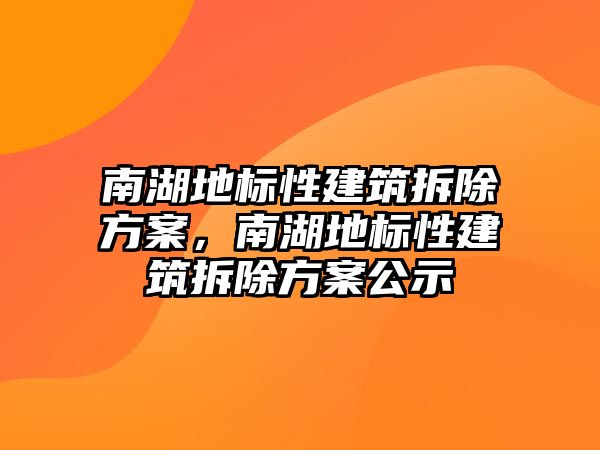 南湖地标性建筑拆除方案，南湖地标性建筑拆除方案公示